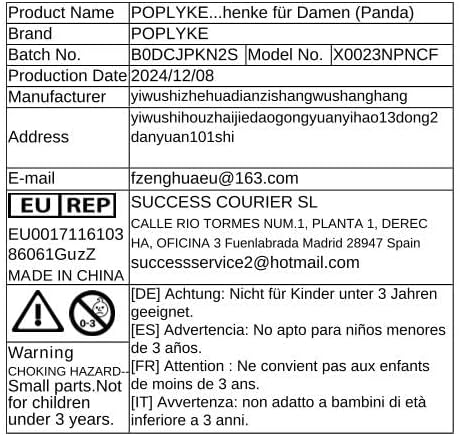 Product Name POPLYKE...henke für Damen (Panda)
Brand POPLYKE
Batch No. B0DCJPKN2S Model No. X0023NPNCF
Production Date 2024/12/08
Manufacturer yiwushizhehuadianzishangwushanghang
Address yiwushihouzhaijiedaogongyuanyihao13dong2danyuan101shi
E-mail fzenghuaeu@163.com

EU REP
EU0017116103
86061GuzZ
MADE IN CHINA

SUCCESS COURIER SL
CALLE RIO TORMES NUM.1, PLANTA 1, DERECHA, OFICINA 3 Fuenlabrada Madrid 28947 Spain
successservice2@hotmail.com

0-3

Warning
CHOKING HAZARD--
Small parts.Not for children under 3 years.

[DE] Achtung: Nicht für Kinder unter 3 Jahren geeignet.
[ES] Advertencia: No apto para niños menores de 3 años.
[FR] Attention : Ne convient pas aux enfants de moins de 3 ans.
[IT] Avvertenza: non adatto a bambini di età inferiore a 3 anni.